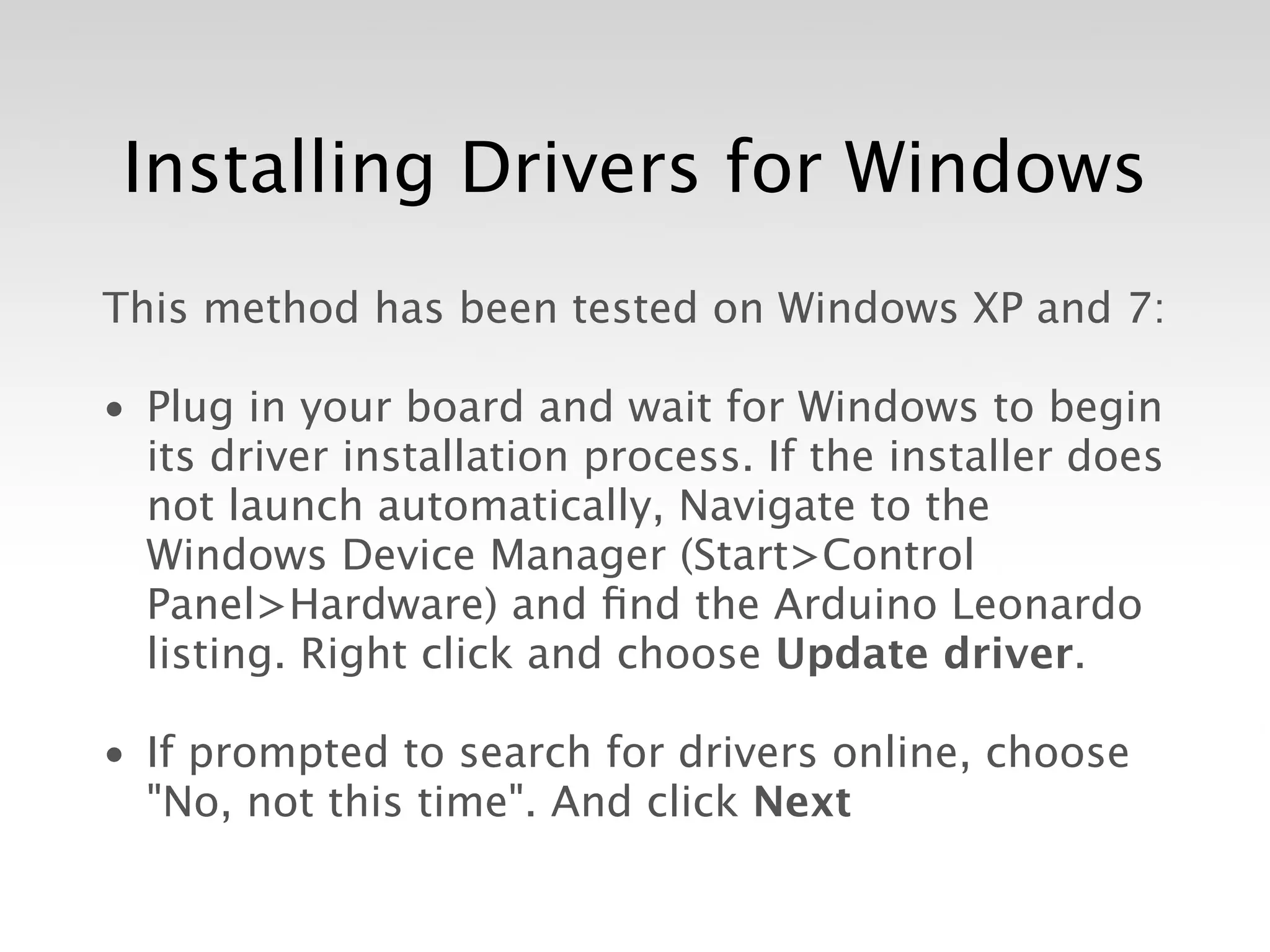 Installing Drivers for Windows

This method has been tested on Windows XP and 7:

• Plug in your board and wait for Windows to begin its driver installation process. If the installer does not launch automatically, Navigate to the Windows Device Manager (Start>Control Panel>Hardware) and find the Arduino Leonardo listing. Right click and choose Update driver.

• If prompted to search for drivers online, choose "No, not this time". And click Next